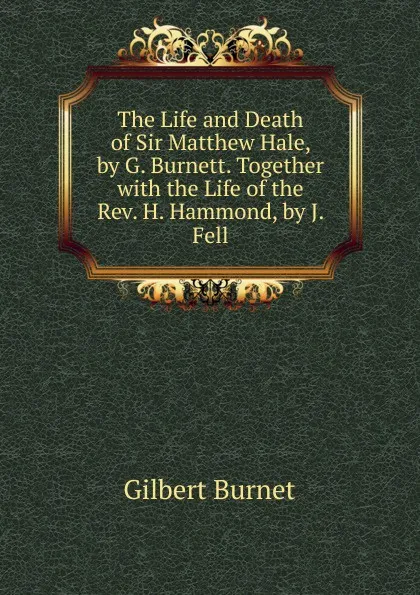 The Life and Death of Sir Matthew Hale, by G. Burnett. Together with the Life of the Rev. H. Hammond, by J. Fell

Gilbert Burnet